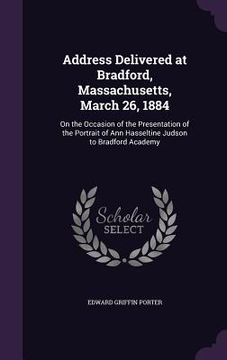 Address Delivered at Bradford, Massachusetts, March 26, 1884

On the Occasion of the Presentation of the Portrait of Ann Hasseltine Judson to Bradford Academy

Scholar SELECT

EDWARD GRIFFIN PORTER